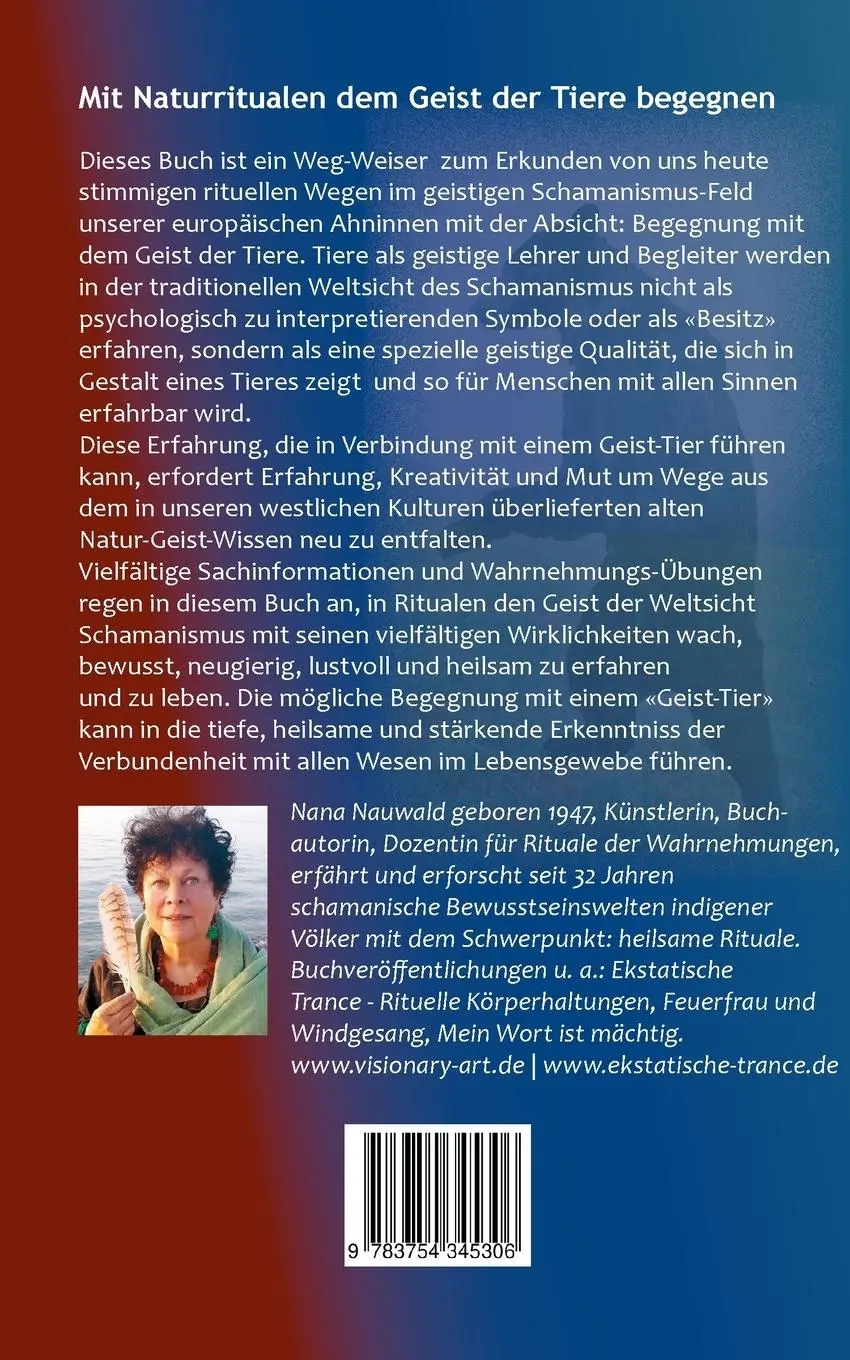 Mit Naturritualen dem Geist der Tiere begegnen

Dieses Buch ist ein Weg-Weiser zum Erkunden von uns heute stimmigen rituellen Wegen im geistigen Schamanismus-Feld unserer europäischen Ahninnen mit der Absicht: Begegnung mit dem Geist der Tiere. Tiere als geistige Lehrer und Begleiter werden in der traditionellen Weltsicht des Schamanismus nicht als psychologisch zu interpretierenden Symbole oder als «Besitz» erfahren, sondern als eine spezielle geistige Qualität, die sich in Gestalt eines Tieres zeigt und so für Menschen mit allen Sinnen erfahrbar wird.
Diese Erfahrung, die in Verbindung mit einem Geist-Tier führen kann, erfordert Erfahrung, Kreativität und Mut um Wege aus dem in unseren westlichen Kulturen überlieferten alten Natur-Geist-Wissen neu zu entfalten.
Vielfältige Sachinformationen und Wahrnehmungs-Übungen regen in diesem Buch an, in Ritualen den Geist der Weltsicht Schamanismus mit seinen vielfältigen Wirklichkeiten wach, bewusst, neugierig, lustvoll und heilsam zu erfahren und zu leben. Die mögliche Begegnung mit einem «Geist-Tier» kann in die tiefe, heilsame und stärkende Erkenntniss der Verbundenheit mit allen Wesen im Lebensgewebe führen.

Nana Nauwald geboren 1947, Künstlerin, Buchautorin, Dozentin für Rituale der Wahrnehmungen, erfährt und erforscht seit 32 Jahren schamanische Bewusstseinswelten indigener Völker mit dem Schwerpunkt: heilsame Rituale. Buchveröffentlichungen u. a.: Ekstatische Trance - Rituelle Körperhaltungen, Feuerfrau und Windgesang, Mein Wort ist mächtig.
www.visionary-art.de | www.ekstatische-trance.de

9 783754 345306